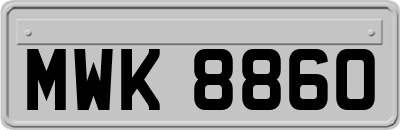 MWK 8860